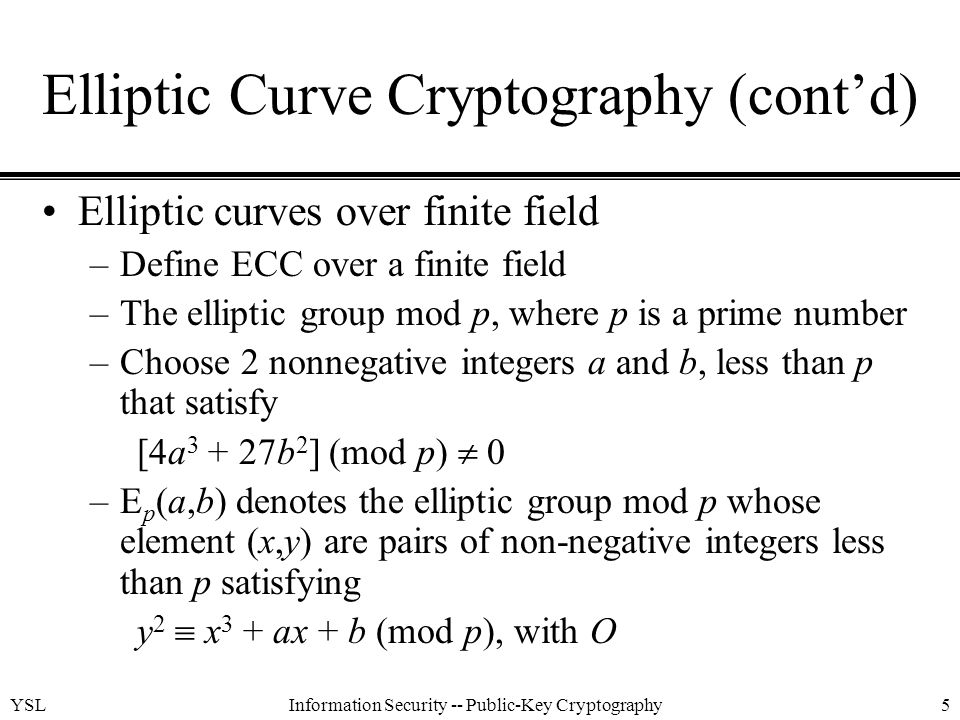 Elliptic Curve Cryptography (cont'd)

• Elliptic curves over finite field

– Define ECC over a finite field

– The elliptic group mod $p$, where $p$ is a prime number

– Choose 2 nonnegative integers $a$ and $b$, less than $p$ that satisfy

$[4a^3 + 27b^2] \pmod{p} \neq 0$

– $E_p(a,b)$ denotes the elliptic group mod $p$ whose element $(x,y)$ are pairs of non-negative integers less than $p$ satisfying

$y^2 \equiv x^3 + ax + b \pmod{p}$, with $O$

YSL

Information Security -- Public-Key Cryptography

5